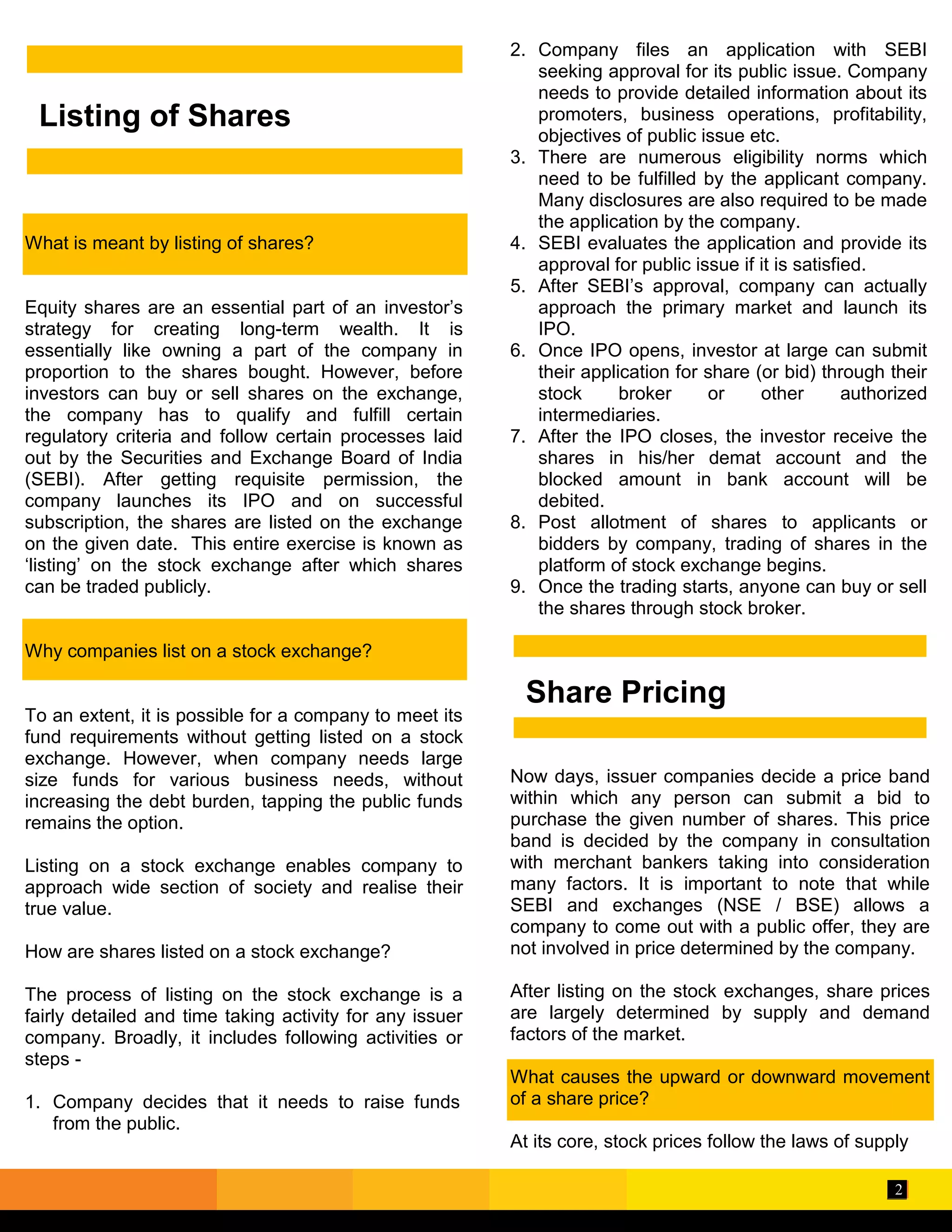 Listing of Shares

What is meant by listing of shares?

Equity shares are an essential part of an investor's strategy for creating long-term wealth. It is essentially like owning a part of the company in proportion to the shares bought. However, before investors can buy or sell shares on the exchange, the company has to qualify and fulfill certain regulatory criteria and follow certain processes laid out by the Securities and Exchange Board of India (SEBI). After getting requisite permission, the company launches its IPO and on successful subscription, the shares are listed on the exchange on the given date. This entire exercise is known as 'listing' on the stock exchange after which shares can be traded publicly.

Why companies list on a stock exchange?

To an extent, it is possible for a company to meet its fund requirements without getting listed on a stock exchange. However, when company needs large size funds for various business needs, without increasing the debt burden, tapping the public funds remains the option.

Listing on a stock exchange enables company to approach wide section of society and realise their true value.

How are shares listed on a stock exchange?

The process of listing on the stock exchange is a fairly detailed and time taking activity for any issuer company. Broadly, it includes following activities or steps -

1. Company decides that it needs to raise funds from the public.
2. Company files an application with SEBI seeking approval for its public issue. Company needs to provide detailed information about its promoters, business operations, profitability, objectives of public issue etc.
3. There are numerous eligibility norms which need to be fulfilled by the applicant company. Many disclosures are also required to be made the application by the company.
4. SEBI evaluates the application and provide its approval for public issue if it is satisfied.
5. After SEBI's approval, company can actually approach the primary market and launch its IPO.
6. Once IPO opens, investor at large can submit their application for share (or bid) through their stock broker or other authorized intermediaries.
7. After the IPO closes, the investor receive the shares in his/her demat account and the blocked amount in bank account will be debited.
8. Post allotment of shares to applicants or bidders by company, trading of shares in the platform of stock exchange begins.
9. Once the trading starts, anyone can buy or sell the shares through stock broker.

Share Pricing

Now days, issuer companies decide a price band within which any person can submit a bid to purchase the given number of shares. This price band is decided by the company in consultation with merchant bankers taking into consideration many factors. It is important to note that while SEBI and exchanges (NSE / BSE) allows a company to come out with a public offer, they are not involved in price determined by the company.

After listing on the stock exchanges, share prices are largely determined by supply and demand factors of the market.

What causes the upward or downward movement of a share price?

At its core, stock prices follow the laws of supply

2